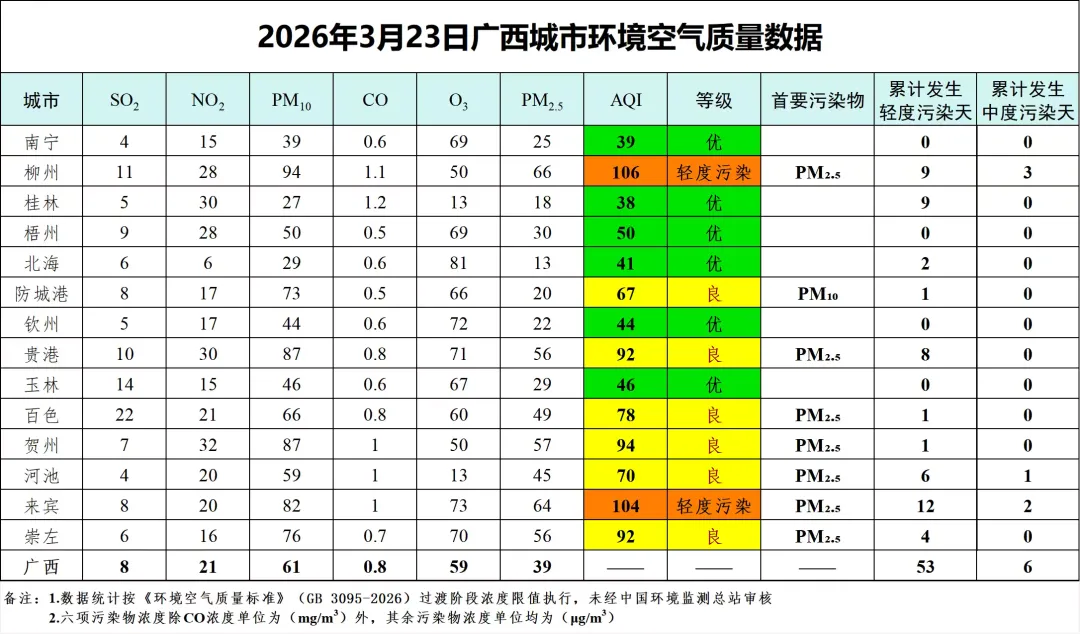 2026年3月23日广西城市环境空气质量数据

| 城市 | $SO_2$ | $NO_2$ | $PM_{10}$ | CO | $O_3$ | $PM_{2.5}$ | AQI | 等级 | 首要污染物 | 累计发生轻度污染天 | 累计发生中度污染天 |
|---|---|---|---|---|---|---|---|---|---|---|---|
| 南宁 | 4 | 15 | 39 | 0.6 | 69 | 25 | 39 | 优 | | 0 | 0 |
| 柳州 | 11 | 28 | 94 | 1.1 | 50 | 66 | 106 | 轻度污染 | $PM_{2.5}$ | 9 | 3 |
| 桂林 | 5 | 30 | 27 | 1.2 | 13 | 18 | 38 | 优 | | 9 | 0 |
| 梧州 | 9 | 28 | 50 | 0.5 | 69 | 30 | 50 | 优 | | 0 | 0 |
| 北海 | 6 | 6 | 29 | 0.6 | 81 | 13 | 41 | 优 | | 2 | 0 |
| 防城港 | 8 | 17 | 73 | 0.5 | 66 | 20 | 67 | 良 | $PM_{10}$ | 1 | 0 |
| 钦州 | 5 | 17 | 44 | 0.6 | 72 | 22 | 44 | 优 | | 0 | 0 |
| 贵港 | 10 | 30 | 87 | 0.8 | 71 | 56 | 92 | 良 | $PM_{2.5}$ | 8 | 0 |
| 玉林 | 14 | 15 | 46 | 0.6 | 67 | 29 | 46 | 优 | | 0 | 0 |
| 百色 | 22 | 21 | 66 | 0.8 | 60 | 49 | 78 | 良 | $PM_{2.5}$ | 1 | 0 |
| 贺州 | 7 | 32 | 87 | 1 | 50 | 57 | 94 | 良 | $PM_{2.5}$ | 1 | 0 |
| 河池 | 4 | 20 | 59 | 1 | 13 | 45 | 70 | 良 | $PM_{2.5}$ | 6 | 1 |
| 来宾 | 8 | 20 | 82 | 1 | 73 | 64 | 104 | 轻度污染 | $PM_{2.5}$ | 12 | 2 |
| 崇左 | 6 | 16 | 76 | 0.7 | 70 | 56 | 92 | 良 | $PM_{2.5}$ | 4 | 0 |
| 广西 | 8 | 21 | 61 | 0.8 | 59 | 39 | —— | —— | —— | 53 | 6 |

备注：1.数据统计按《环境空气质量标准》（GB 3095-2026）过渡阶段浓度限值执行，未经中国环境监测总站审核
2.六项污染物浓度除CO浓度单位为（$mg/m^3$）外，其余污染物浓度单位均为（$\mu g/m^3$）